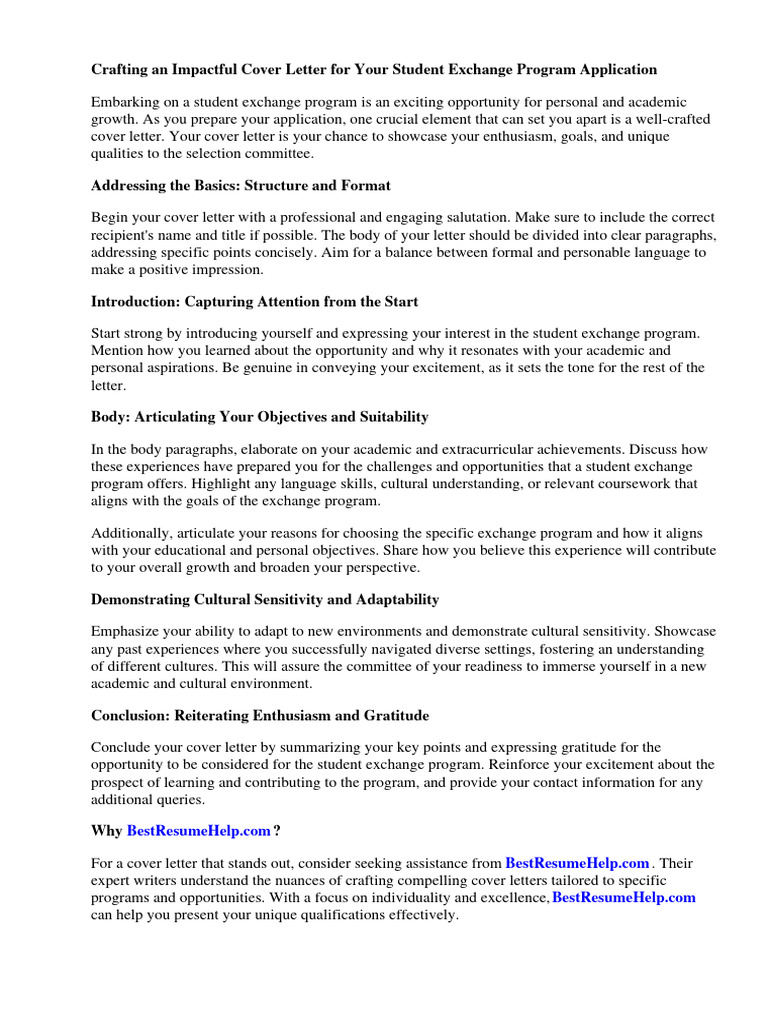 Crafting an Impactful Cover Letter for Your Student Exchange Program Application

Embarking on a student exchange program is an exciting opportunity for personal and academic growth. As you prepare your application, one crucial element that can set you apart is a well-crafted cover letter. Your cover letter is your chance to showcase your enthusiasm, goals, and unique qualities to the selection committee.

Addressing the Basics: Structure and Format

Begin your cover letter with a professional and engaging salutation. Make sure to include the correct recipient's name and title if possible. The body of your letter should be divided into clear paragraphs, addressing specific points concisely. Aim for a balance between formal and personable language to make a positive impression.

Introduction: Capturing Attention from the Start

Start strong by introducing yourself and expressing your interest in the student exchange program. Mention how you learned about the opportunity and why it resonates with your academic and personal aspirations. Be genuine in conveying your excitement, as it sets the tone for the rest of the letter.

Body: Articulating Your Objectives and Suitability

In the body paragraphs, elaborate on your academic and extracurricular achievements. Discuss how these experiences have prepared you for the challenges and opportunities that a student exchange program offers. Highlight any language skills, cultural understanding, or relevant coursework that aligns with the goals of the exchange program.

Additionally, articulate your reasons for choosing the specific exchange program and how it aligns with your educational and personal objectives. Share how you believe this experience will contribute to your overall growth and broaden your perspective.

Demonstrating Cultural Sensitivity and Adaptability

Emphasize your ability to adapt to new environments and demonstrate cultural sensitivity. Showcase any past experiences where you successfully navigated diverse settings, fostering an understanding of different cultures. This will assure the committee of your readiness to immerse yourself in a new academic and cultural environment.

Conclusion: Reiterating Enthusiasm and Gratitude

Conclude your cover letter by summarizing your key points and expressing gratitude for the opportunity to be considered for the student exchange program. Reinforce your excitement about the prospect of learning and contributing to the program, and provide your contact information for any additional queries.

Why BestResumeHelp.com ?

For a cover letter that stands out, consider seeking assistance from BestResumeHelp.com . Their expert writers understand the nuances of crafting compelling cover letters tailored to specific programs and opportunities. With a focus on individuality and excellence, BestResumeHelp.com can help you present your unique qualifications effectively.